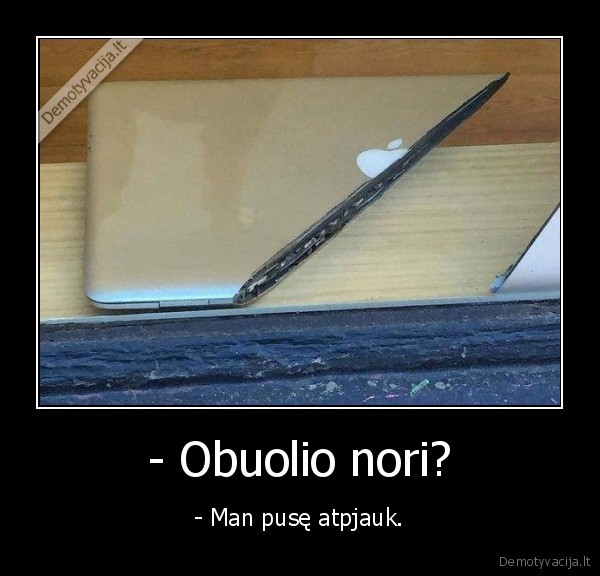 Demotyvacija.lt

- Obuolio nori?

- Man pusę atpjauk.

Demotyvacija.lt